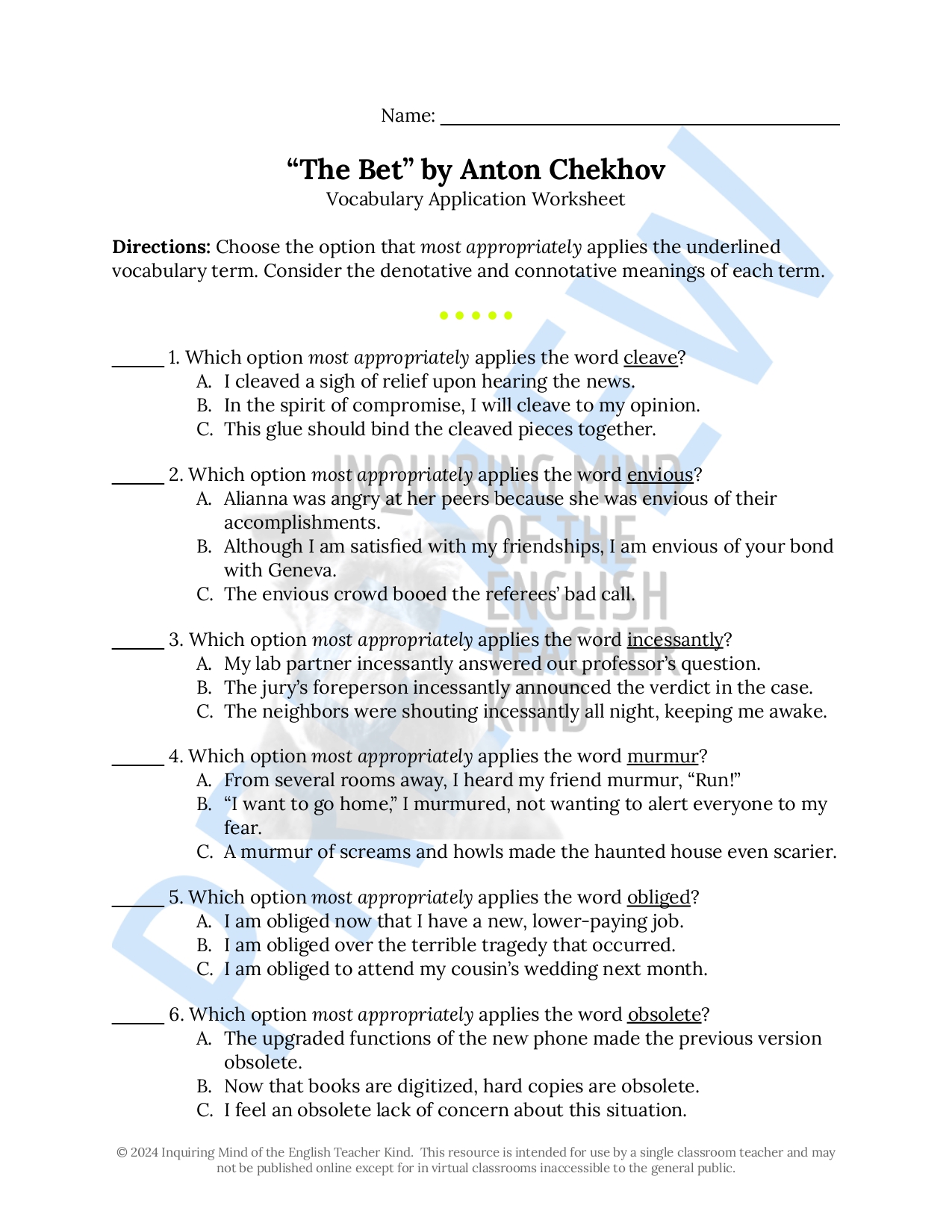 Name: ____

"The Bet" by Anton Chekhov
Vocabulary Application Worksheet

Directions: Choose the option that most appropriately applies the underlined vocabulary term. Consider the denotative and connotative meanings of each term.

• • • • •

____ 1. Which option most appropriately applies the word cleave?
A. I cleaved a sigh of relief upon hearing the news.
B. In the spirit of compromise, I will cleave to my opinion.
C. This glue should bind the cleaved pieces together.

____ 2. Which option most appropriately applies the word envious?
A. Alianna was angry at her peers because she was envious of their accomplishments.
B. Although I am satisfied with my friendships, I am envious of your bond with Geneva.
C. The envious crowd booed the referees' bad call.

____ 3. Which option most appropriately applies the word incessantly?
A. My lab partner incessantly answered our professor's question.
B. The jury's foreperson incessantly announced the verdict in the case.
C. The neighbors were shouting incessantly all night, keeping me awake.

____ 4. Which option most appropriately applies the word murmur?
A. From several rooms away, I heard my friend murmur, "Run!"
B. "I want to go home," I murmured, not wanting to alert everyone to my fear.
C. A murmur of screams and howls made the haunted house even scarier.

____ 5. Which option most appropriately applies the word obliged?
A. I am obliged now that I have a new, lower-paying job.
B. I am obliged over the terrible tragedy that occurred.
C. I am obliged to attend my cousin's wedding next month.

____ 6. Which option most appropriately applies the word obsolete?
A. The upgraded functions of the new phone made the previous version obsolete.
B. Now that books are digitized, hard copies are obsolete.
C. I feel an obsolete lack of concern about this situation.

© 2024 Inquiring Mind of the English Teacher Kind. This resource is intended for use by a single classroom teacher and may not be published online except for in virtual classrooms inaccessible to the general public.

PREVIEW

INQUIRING MIND OF THE ENGLISH TEACHER KIND